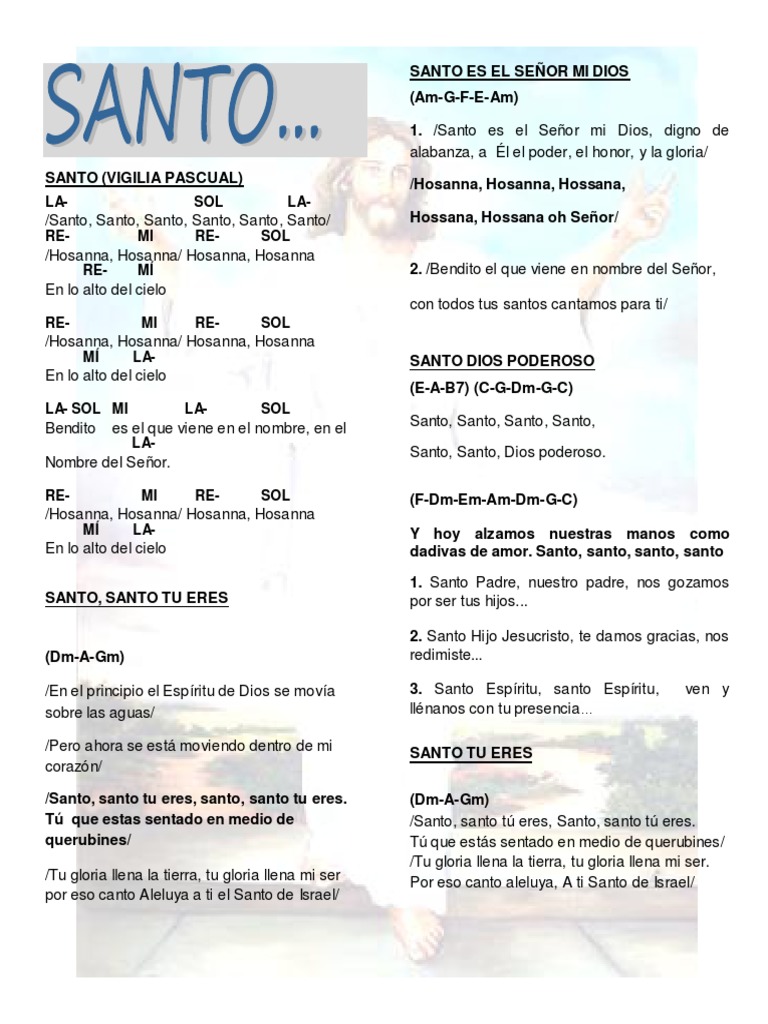 SANTO...

SANTO (VIGILIA PASCUAL)

LA- SOL LA-
/Santo, Santo, Santo, Santo, Santo, Santo/
RE- MI RE- SOL
/Hosanna, Hosanna/ Hosanna, Hosanna
RE- MI
En lo alto del cielo

RE- MI RE- SOL
/Hosanna, Hosanna/ Hosanna, Hosanna
MI LA-
En lo alto del cielo

LA- SOL MI LA- SOL
Bendito es el que viene en el nombre, en el
LA-
Nombre del Señor.

RE- MI RE- SOL
/Hosanna, Hosanna/ Hosanna, Hosanna
MI LA-
En lo alto del cielo

SANTO, SANTO TU ERES

(Dm-A-Gm)

/En el principio el Espíritu de Dios se movía sobre las aguas/

/Pero ahora se está moviendo dentro de mi corazón/

/Santo, santo tu eres, santo, santo tu eres. Tú que estas sentado en medio de querubines/

/Tu gloria llena la tierra, tu gloria llena mi ser por eso canto Aleluya a ti el Santo de Israel/

SANTO ES EL SEÑOR MI DIOS

(Am-G-F-E-Am)

1. /Santo es el Señor mi Dios, digno de alabanza, a Él el poder, el honor, y la gloria/

/Hosanna, Hosanna, Hossana,

Hossana, Hossana oh Señor/

2. /Bendito el que viene en nombre del Señor,

con todos tus santos cantamos para ti/

SANTO DIOS PODEROSO

(E-A-B7) (C-G-Dm-G-C)

Santo, Santo, Santo, Santo,

Santo, Santo, Dios poderoso.

(F-Dm-Em-Am-Dm-G-C)

Y hoy alzamos nuestras manos como dadivas de amor. Santo, santo, santo, santo

1. Santo Padre, nuestro padre, nos gozamos por ser tus hijos...

2. Santo Hijo Jesucristo, te damos gracias, nos redimiste...

3. Santo Espíritu, santo Espíritu, ven y llénanos con tu presencia...

SANTO TU ERES

(Dm-A-Gm)
/Santo, santo tú eres, Santo, santo tú eres.
Tú que estás sentado en medio de querubines/
/Tu gloria llena la tierra, tu gloria llena mi ser.
Por eso canto aleluya, A ti Santo de Israel/